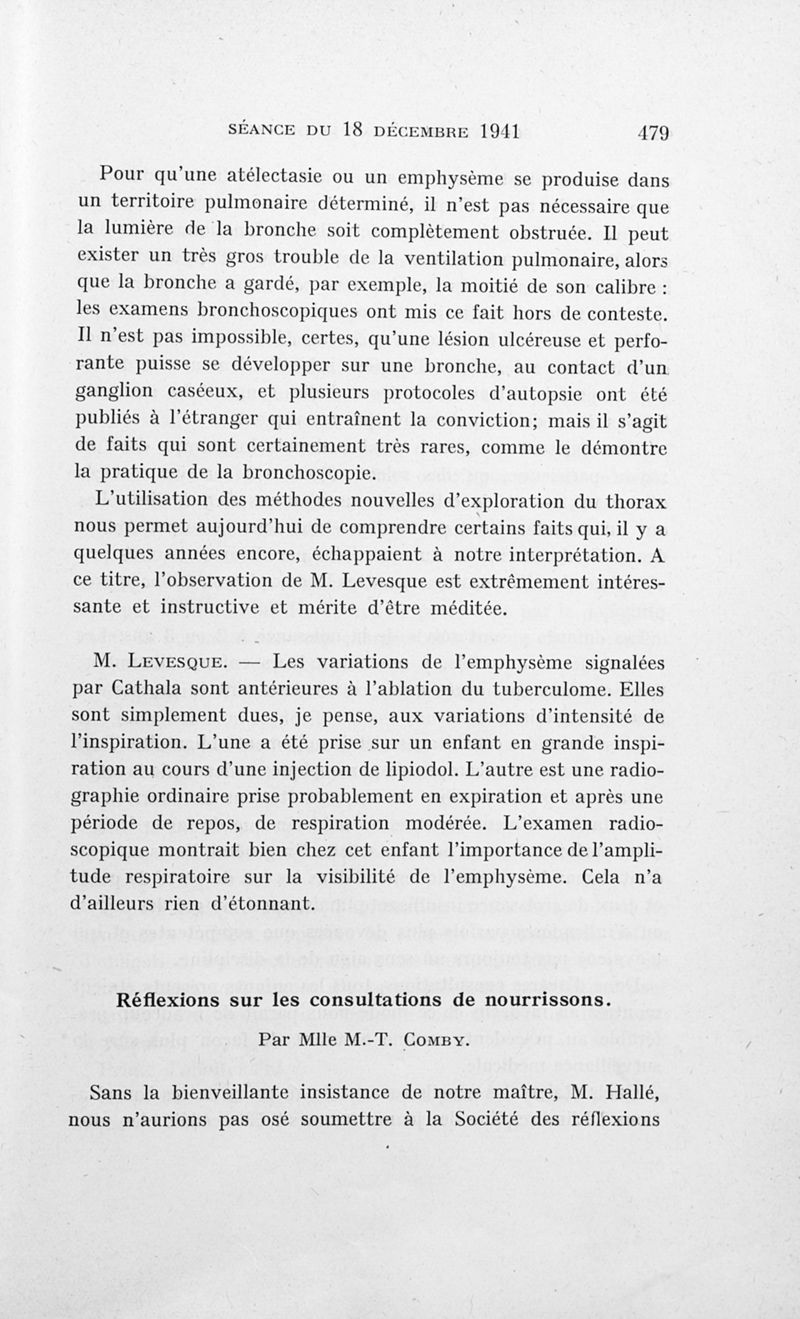 SÉANCE DU 18 DÉCEMBRE 1941 479

Pour qu'une atélectasie ou un emphysème se produise dans un territoire pulmonaire déterminé, il n'est pas nécessaire que la lumière de la bronche soit complètement obstruée. Il peut exister un très gros trouble de la ventilation pulmonaire, alors que la bronche a gardé, par exemple, la moitié de son calibre : les examens bronchoscopiques ont mis ce fait hors de conteste. Il n'est pas impossible, certes, qu'une lésion ulcéreuse et perforante puisse se développer sur une bronche, au contact d'un ganglion caséeux, et plusieurs protocoles d'autopsie ont été publiés à l'étranger qui entraînent la conviction; mais il s'agit de faits qui sont certainement très rares, comme le démontre la pratique de la bronchoscopie.

L'utilisation des méthodes nouvelles d'exploration du thorax nous permet aujourd'hui de comprendre certains faits qui, il y a quelques années encore, échappaient à notre interprétation. A ce titre, l'observation de M. Levesque est extrêmement intéressante et instructive et mérite d'être méditée.

M. LEVESQUE. — Les variations de l'emphysème signalées par Cathala sont antérieures à l'ablation du tuberculome. Elles sont simplement dues, je pense, aux variations d'intensité de l'inspiration. L'une a été prise sur un enfant en grande inspiration au cours d'une injection de lipiodol. L'autre est une radiographie ordinaire prise probablement en expiration et après une période de repos, de respiration modérée. L'examen radioscopique montrait bien chez cet enfant l'importance de l'amplitude respiratoire sur la visibilité de l'emphysème. Cela n'a d'ailleurs rien d'étonnant.

Réflexions sur les consultations de nourrissons.

Par Mlle M.-T. COMBY.

Sans la bienveillante insistance de notre maître, M. Hallé, nous n'aurions pas osé soumettre à la Société des réflexions